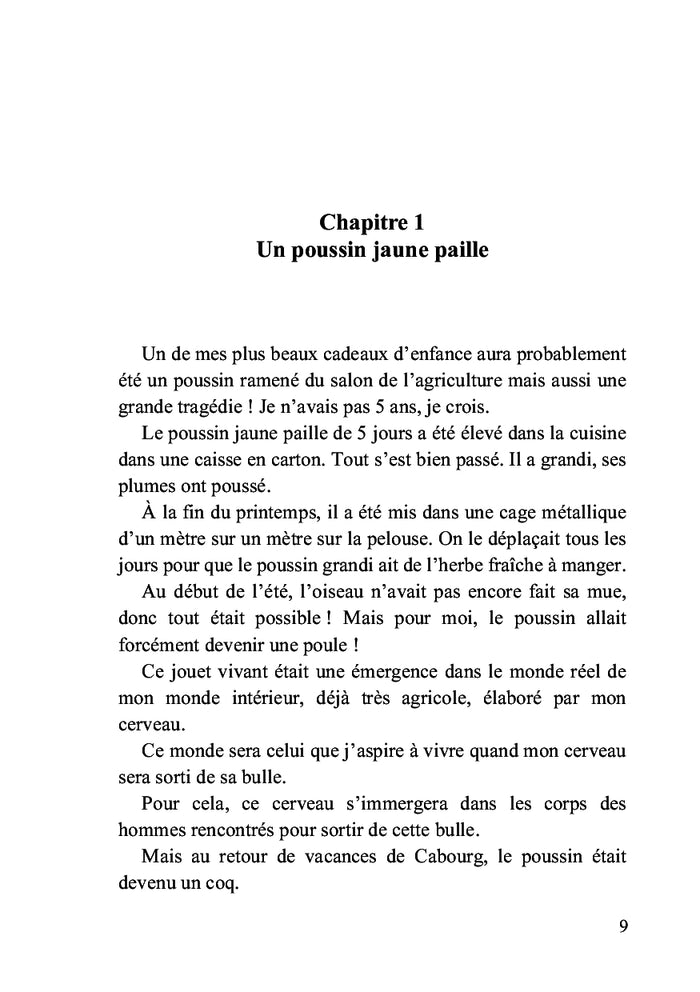 Chapitre 1
Un poussin jaune paille

Un de mes plus beaux cadeaux d'enfance aura probablement été un poussin ramené du salon de l'agriculture mais aussi une grande tragédie ! Je n'avais pas 5 ans, je crois.

Le poussin jaune paille de 5 jours a été élevé dans la cuisine dans une caisse en carton. Tout s'est bien passé. Il a grandi, ses plumes ont poussé.

À la fin du printemps, il a été mis dans une cage métallique d'un mètre sur un mètre sur la pelouse. On le déplaçait tous les jours pour que le poussin grandi ait de l'herbe fraîche à manger.

Au début de l'été, l'oiseau n'avait pas encore fait sa mue, donc tout était possible ! Mais pour moi, le poussin allait forcément devenir une poule !

Ce jouet vivant était une émergence dans le monde réel de mon monde intérieur, déjà très agricole, élaboré par mon cerveau.

Ce monde sera celui que j'aspire à vivre quand mon cerveau sera sorti de sa bulle.

Pour cela, ce cerveau s'immergera dans les corps des hommes rencontrés pour sortir de cette bulle.

Mais au retour de vacances de Cabourg, le poussin était devenu un coq.

9